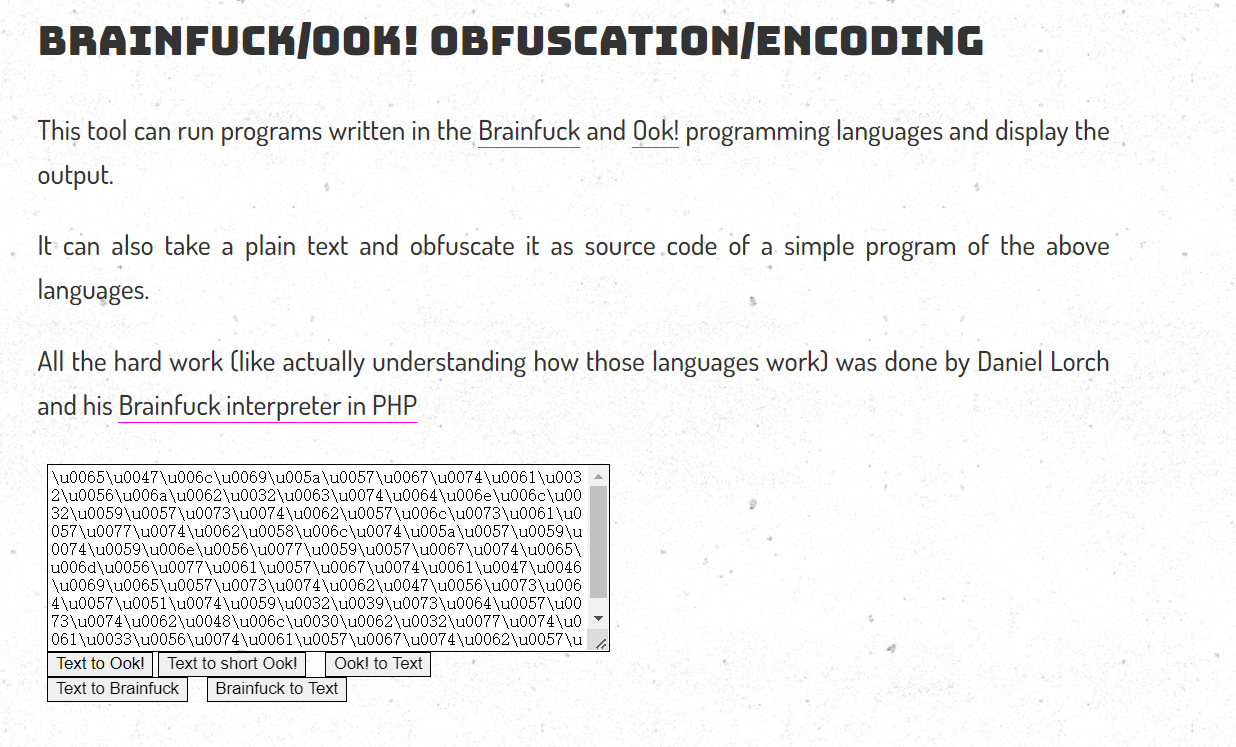 BRAINFUCK/OOK! OBFUSCATION/ENCODING

This tool can run programs written in the Brainfuck and Ook! programming languages and display the output.

It can also take a plain text and obfuscate it as source code of a simple program of the above languages.

All the hard work (like actually understanding how those languages work) was done by Daniel Lorch and his Brainfuck interpreter in PHP

\u0065\u0047\u006c\u0069\u005a\u0057\u0067\u0074\u0061\u0032\u0056\u006a\u0062\u0032\u0063\u0074\u0064\u006e\u006c\u0032\u0059\u0057\u0073\u0074\u0062\u0057\u006c\u0073\u0061\u0057\u0077\u0074\u0062\u0058\u006c\u0074\u005a\u0057\u0059\u0074\u0059\u006e\u0056\u0077\u0059\u0057\u0067\u0074\u0065\u006d\u0056\u0077\u0061\u0057\u0067\u0074\u0061\u0047\u0046\u0069\u0065\u0057\u0073\u0074\u0062\u0047\u0056\u0073\u0064\u0057\u0051\u0074\u0059\u0032\u0039\u0073\u0064\u0057\u0073\u0074\u0062\u0048\u006c\u0030\u0062\u0032\u0077\u0074\u0061\u0033\u0056\u0074\u0061\u0057\u0067\u0074\u0062\u0057\u

Text to Ook! Text to short Ook! Ook! to Text
Text to Brainfuck Brainfuck to Text